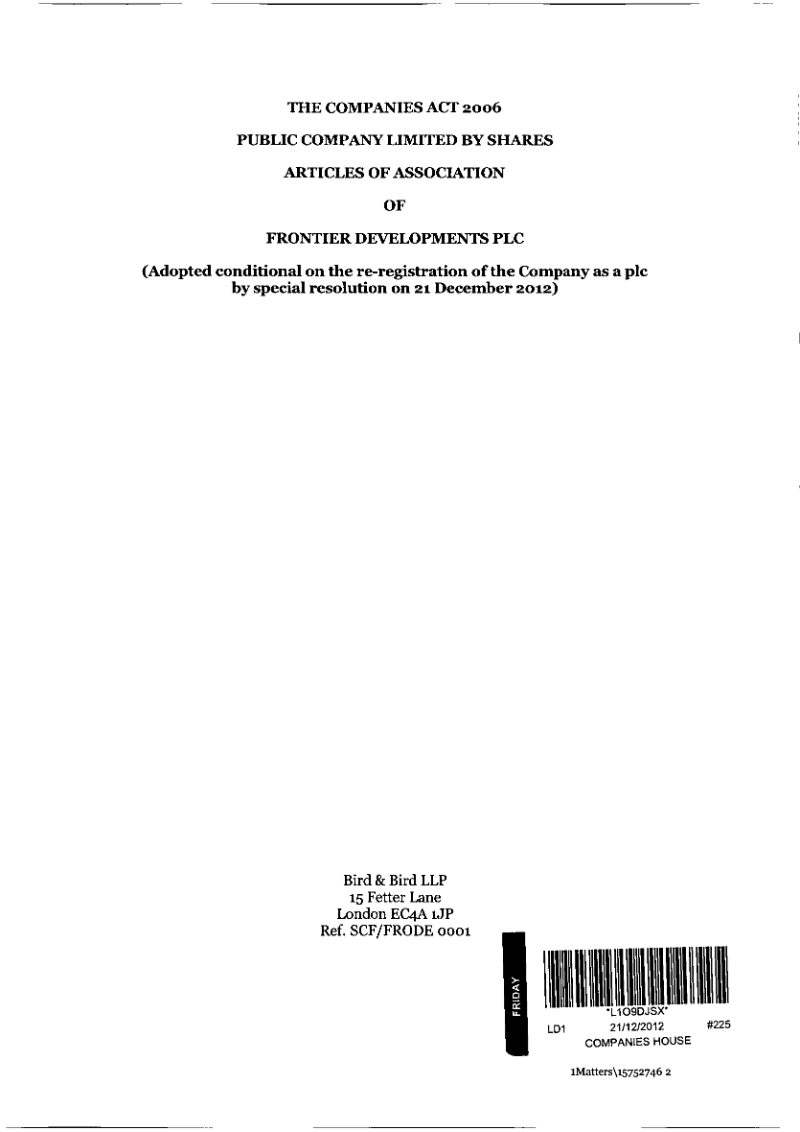 THE COMPANIES ACT 2006

PUBLIC COMPANY LIMITED BY SHARES

ARTICLES OF ASSOCIATION

OF

FRONTIER DEVELOPMENTS PLC

(Adopted conditional on the re-registration of the Company as a plc by special resolution on 21 December 2012)

Bird & Bird LLP
15 Fetter Lane
London EC4A 1JP
Ref. SCF/FRODE 0001

FRIDAY

*L1O9DJSX*
LD1 21/12/2012 #225
COMPANIES HOUSE

1Matters\15752746 2